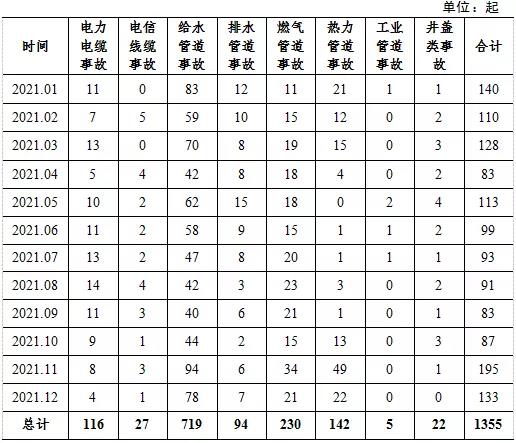 单位：起

| 时间 | 电力电缆事故 | 电信线缆事故 | 给水管道事故 | 排水管道事故 | 燃气管道事故 | 热力管道事故 | 工业管道事故 | 井盖类事故 | 合计 |
|---|---|---|---|---|---|---|---|---|---|
| 2021.01 | 11 | 0 | 83 | 12 | 11 | 21 | 1 | 1 | 140 |
| 2021.02 | 7 | 5 | 59 | 10 | 15 | 12 | 0 | 2 | 110 |
| 2021.03 | 13 | 0 | 70 | 8 | 19 | 15 | 0 | 3 | 128 |
| 2021.04 | 5 | 4 | 42 | 8 | 18 | 4 | 0 | 2 | 83 |
| 2021.05 | 10 | 2 | 62 | 15 | 18 | 0 | 2 | 4 | 113 |
| 2021.06 | 11 | 2 | 58 | 9 | 15 | 1 | 1 | 2 | 99 |
| 2021.07 | 13 | 2 | 47 | 8 | 20 | 1 | 1 | 1 | 93 |
| 2021.08 | 14 | 4 | 42 | 3 | 23 | 3 | 0 | 2 | 91 |
| 2021.09 | 11 | 3 | 40 | 6 | 21 | 1 | 0 | 1 | 83 |
| 2021.10 | 9 | 1 | 44 | 2 | 15 | 13 | 0 | 3 | 87 |
| 2021.11 | 8 | 3 | 94 | 6 | 34 | 49 | 0 | 1 | 195 |
| 2021.12 | 4 | 1 | 78 | 7 | 21 | 22 | 0 | 0 | 133 |
| 总计 | 116 | 27 | 719 | 94 | 230 | 142 | 5 | 22 | 1355 |